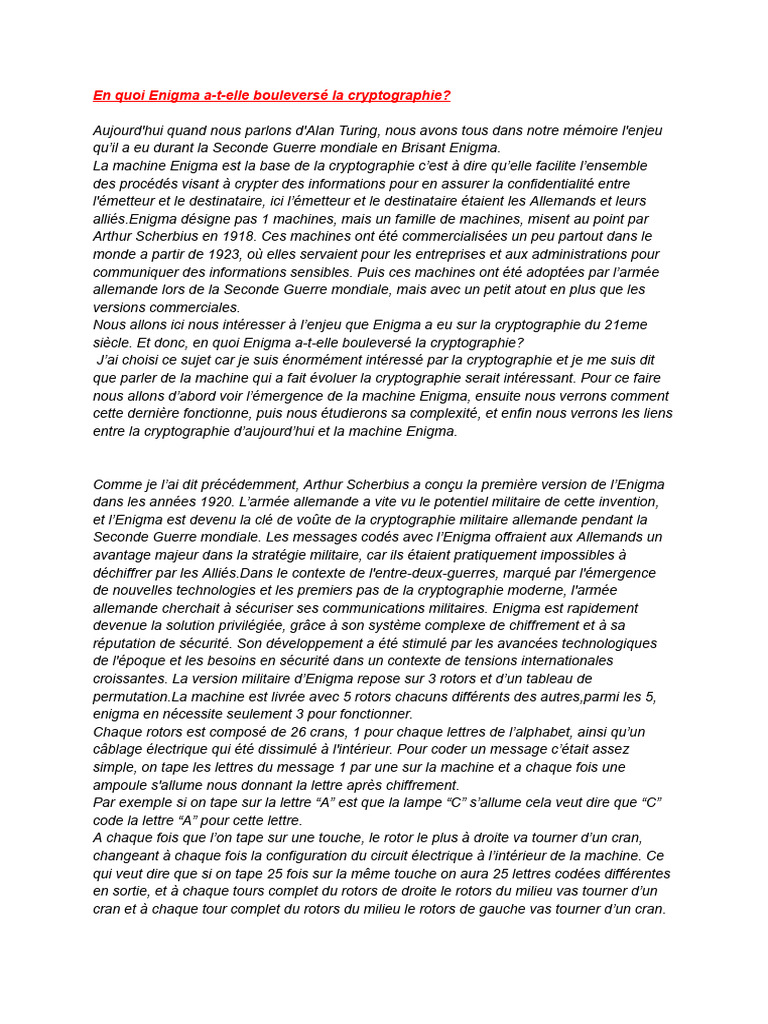 En quoi Enigma a-t-elle bouleversé la cryptographie?

Aujourd'hui quand nous parlons d'Alan Turing, nous avons tous dans notre mémoire l'enjeu qu'il a eu durant la Seconde Guerre mondiale en Brisant Enigma.
La machine Enigma est la base de la cryptographie c'est à dire qu'elle facilite l'ensemble des procédés visant à crypter des informations pour en assurer la confidentialité entre l'émetteur et le destinataire, ici l'émetteur et le destinataire étaient les Allemands et leurs alliés.Enigma désigne pas 1 machines, mais un famille de machines, misent au point par Arthur Scherbius en 1918. Ces machines ont été commercialisées un peu partout dans le monde a partir de 1923, où elles servaient pour les entreprises et aux administrations pour communiquer des informations sensibles. Puis ces machines ont été adoptées par l'armée allemande lors de la Seconde Guerre mondiale, mais avec un petit atout en plus que les versions commerciales.
Nous allons ici nous intéresser à l'enjeu que Enigma a eu sur la cryptographie du 21eme siècle. Et donc, en quoi Enigma a-t-elle bouleversé la cryptographie?
 J'ai choisi ce sujet car je suis énormément intéressé par la cryptographie et je me suis dit que parler de la machine qui a fait évoluer la cryptographie serait intéressant. Pour ce faire nous allons d'abord voir l'émergence de la machine Enigma, ensuite nous verrons comment cette dernière fonctionne, puis nous étudierons sa complexité, et enfin nous verrons les liens entre la cryptographie d'aujourd'hui et la machine Enigma.

Comme je l'ai dit précédemment, Arthur Scherbius a conçu la première version de l'Enigma dans les années 1920. L'armée allemande a vite vu le potentiel militaire de cette invention, et l'Enigma est devenu la clé de voûte de la cryptographie militaire allemande pendant la Seconde Guerre mondiale. Les messages codés avec l'Enigma offraient aux Allemands un avantage majeur dans la stratégie militaire, car ils étaient pratiquement impossibles à déchiffrer par les Alliés.Dans le contexte de l'entre-deux-guerres, marqué par l'émergence de nouvelles technologies et les premiers pas de la cryptographie moderne, l'armée allemande cherchait à sécuriser ses communications militaires. Enigma est rapidement devenue la solution privilégiée, grâce à son système complexe de chiffrement et à sa réputation de sécurité. Son développement a été stimulé par les avancées technologiques de l'époque et les besoins en sécurité dans un contexte de tensions internationales croissantes. La version militaire d'Enigma repose sur 3 rotors et d'un tableau de permutation.La machine est livrée avec 5 rotors chacuns différents des autres,parmi les 5, enigma en nécessite seulement 3 pour fonctionner.
Chaque rotors est composé de 26 crans, 1 pour chaque lettres de l'alphabet, ainsi qu'un câblage électrique qui été dissimulé à l'intérieur. Pour coder un message c'était assez simple, on tape les lettres du message 1 par une sur la machine et a chaque fois une ampoule s'allume nous donnant la lettre après chiffrement.
Par exemple si on tape sur la lettre "A" est que la lampe "C" s'allume cela veut dire que "C" code la lettre "A" pour cette lettre.
A chaque fois que l'on tape sur une touche, le rotor le plus à droite va tourner d'un cran, changeant à chaque fois la configuration du circuit électrique à l'intérieur de la machine. Ce qui veut dire que si on tape 25 fois sur la même touche on aura 25 lettres codées différentes en sortie, et à chaque tours complet du rotors de droite le rotors du milieu vas tourner d'un cran et à chaque tour complet du rotors du milieu le rotors de gauche vas tourner d'un cran.